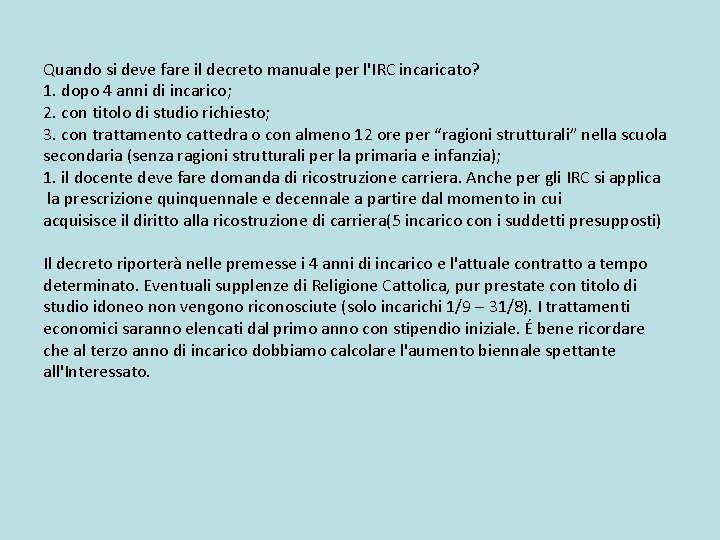 Quando si deve fare il decreto manuale per l'IRC incaricato?
1. dopo 4 anni di incarico;
2. con titolo di studio richiesto;
3. con trattamento cattedra o con almeno 12 ore per “ragioni strutturali” nella scuola secondaria (senza ragioni strutturali per la primaria e infanzia);
1. il docente deve fare domanda di ricostruzione carriera. Anche per gli IRC si applica la prescrizione quinquennale e decennale a partire dal momento in cui acquisisce il diritto alla ricostruzione di carriera(5 incarico con i suddetti presupposti)

Il decreto riporterà nelle premesse i 4 anni di incarico e l'attuale contratto a tempo determinato. Eventuali supplenze di Religione Cattolica, pur prestate con titolo di studio idoneo non vengono riconosciute (solo incarichi 1/9 – 31/8). I trattamenti economici saranno elencati dal primo anno con stipendio iniziale. É bene ricordare che al terzo anno di incarico dobbiamo calcolare l'aumento biennale spettante all'Interessato.